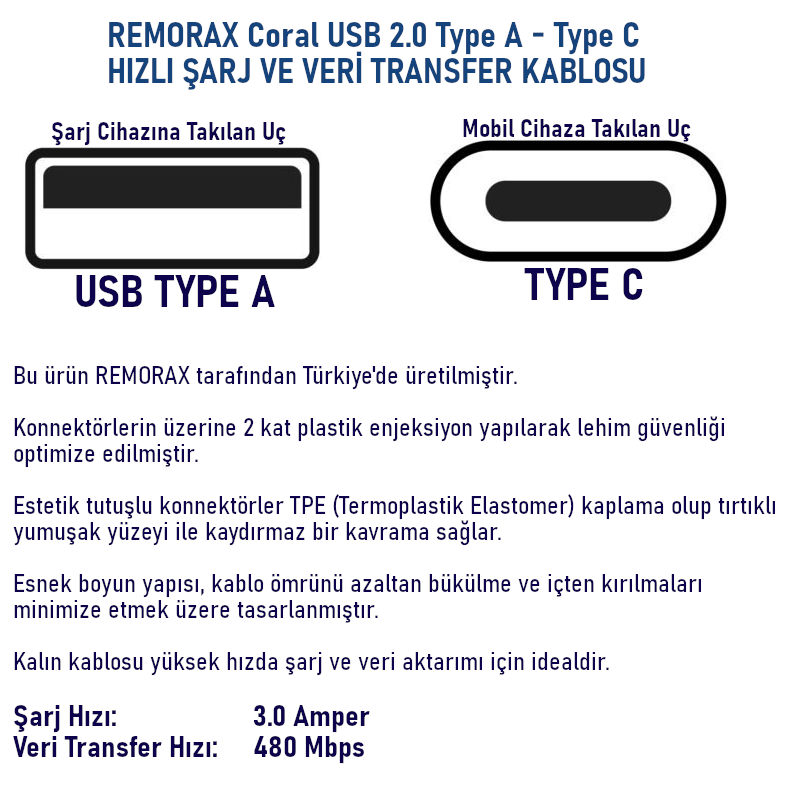 REMORAX Coral USB 2.0 Type A - Type C
HIZLI ŞARJ VE VERİ TRANSFER KABLOSU

Şarj Cihazına Takılan Uç

USB TYPE A

Mobil Cihaza Takılan Uç

TYPE C

Bu ürün REMORAX tarafından Türkiye'de üretilmiştir.

Konnektörlerin üzerine 2 kat plastik enjeksiyon yapılarak lehim güvenliği optimize edilmiştir.

Estetik tutuşlu konnektörler TPE (Termoplastik Elastomer) kaplama olup tırtıklı yumuşak yüzeyi ile kaydırmaz bir kavrama sağlar.

Esnek boyun yapısı, kablo ömrünü azaltan bükülme ve içten kırılmaları minimize etmek üzere tasarlanmıştır.

Kalın kablosu yüksek hızda şarj ve veri aktarımı için idealdir.

Şarj Hızı: 3.0 Amper
Veri Transfer Hızı: 480 Mbps